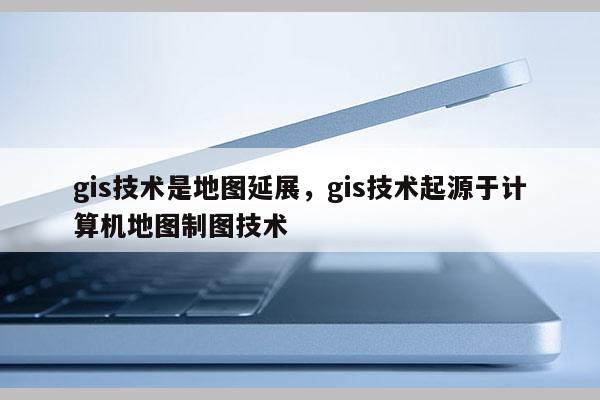 gis技术是地图延展，gis技术起源于计算机地图制图技术